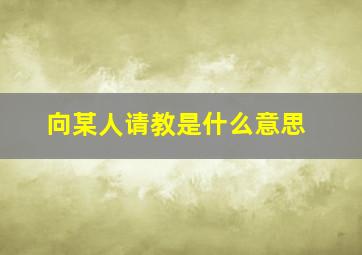 向某人请教是什么意思